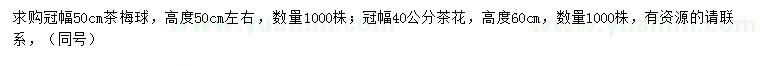 求购冠幅50cm茶梅球，高度50cm左右，数量1000株；冠幅40公分茶花，高度60cm，数量1000株，有资源的请联系，（同号）